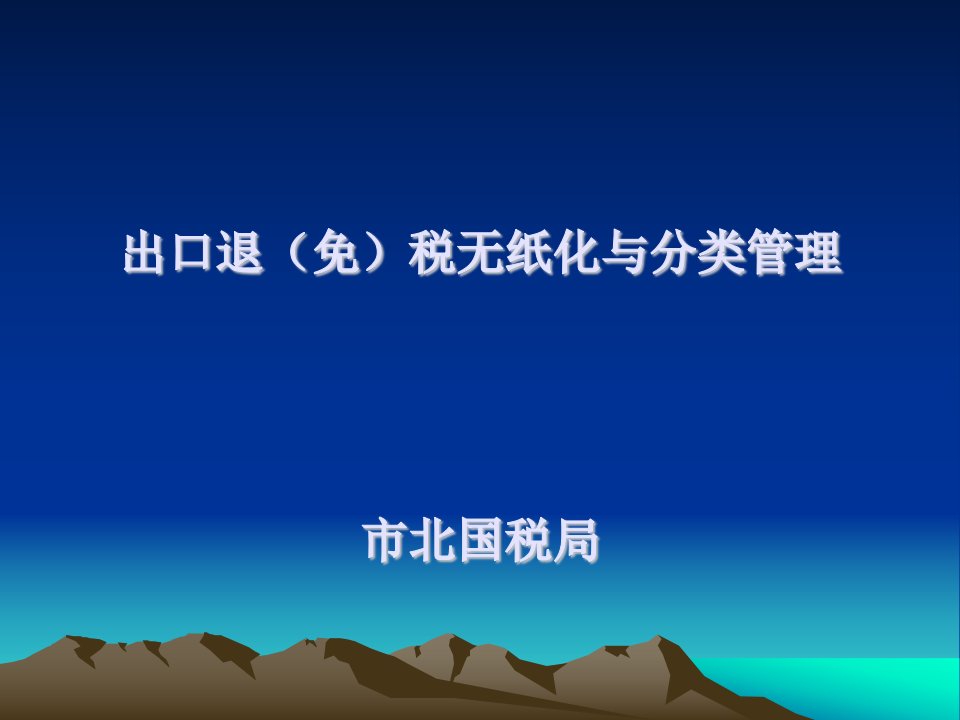 出口退（免）税无纸化与分类管理

市北国税局